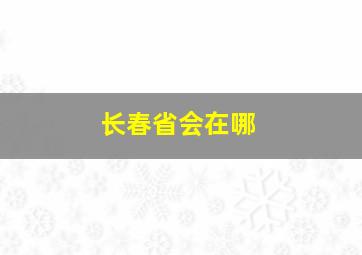 长春省会在哪